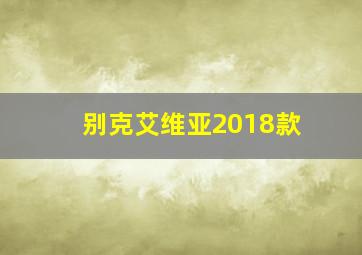 别克艾维亚2018款